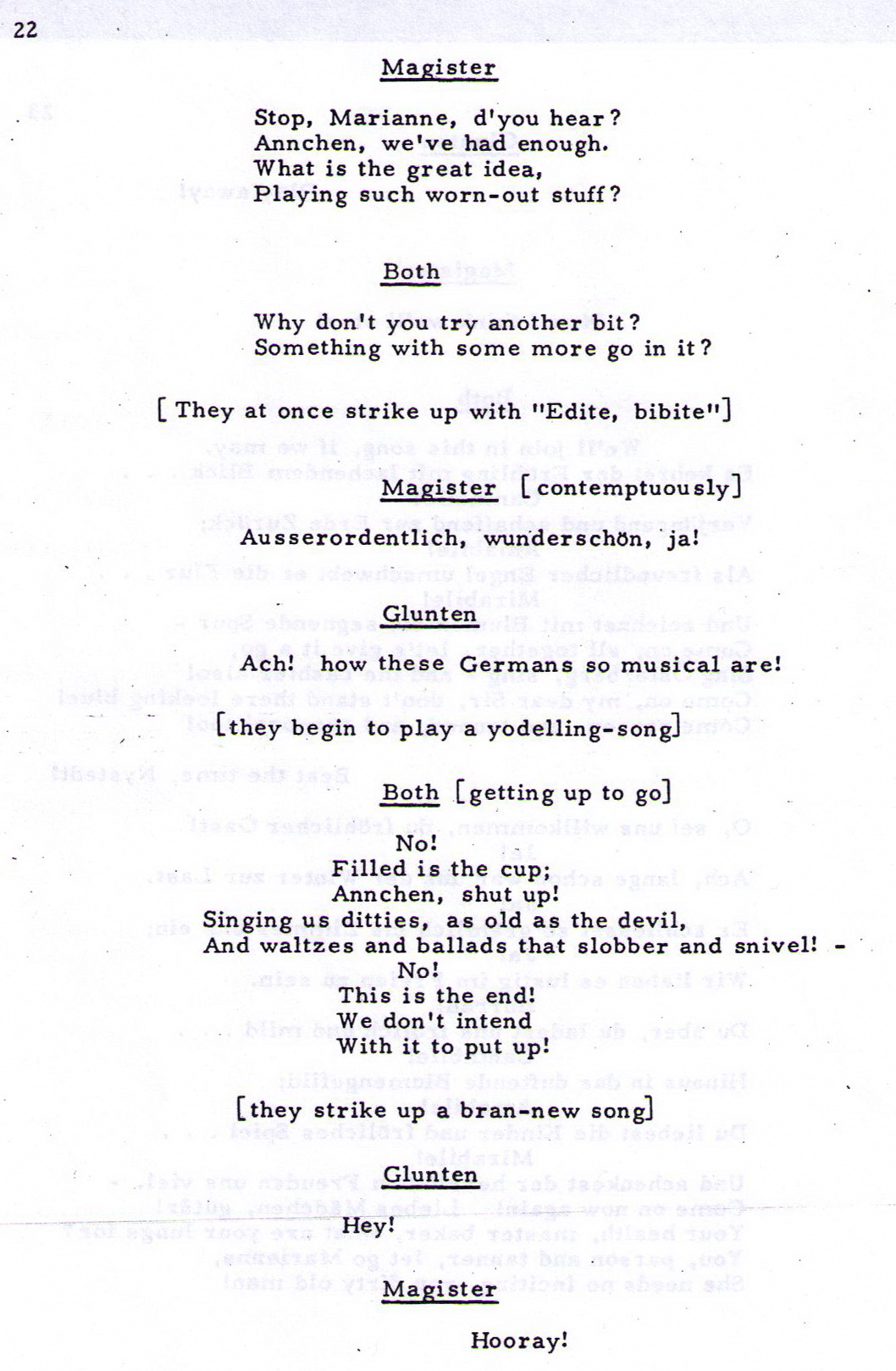 22

Magister

Stop, Marianne, d'you hear?
Annchen, we've had enough.
What is the great idea,
Playing such worn-out stuff?

Both

Why don't you try another bit?
Something with some more go in it?

[They at once strike up with "Edite, bibite"]

Magister [contemptuously]

Ausserordentlich, wunderschön, ja!

Glunten

Ach! how these Germans so musical are!

[they begin to play a yodelling-song]

Both [getting up to go]

No!
Filled is the cup;
Annchen, shut up!
Singing us ditties, as old as the devil,
And waltzes and ballads that slobber and snivel! -
No!
This is the end!
We don't intend
With it to put up!

[they strike up a bran-new song]

Glunten

Hey!

Magister

Hooray!